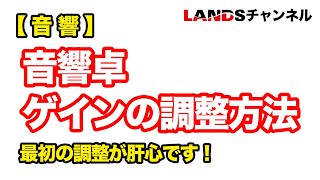 【音響】

LANDSチャンネル

音響卓
ゲインの調整方法

最初の調整が肝心です！